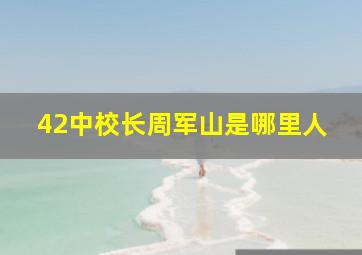 42中校长周军山是哪里人